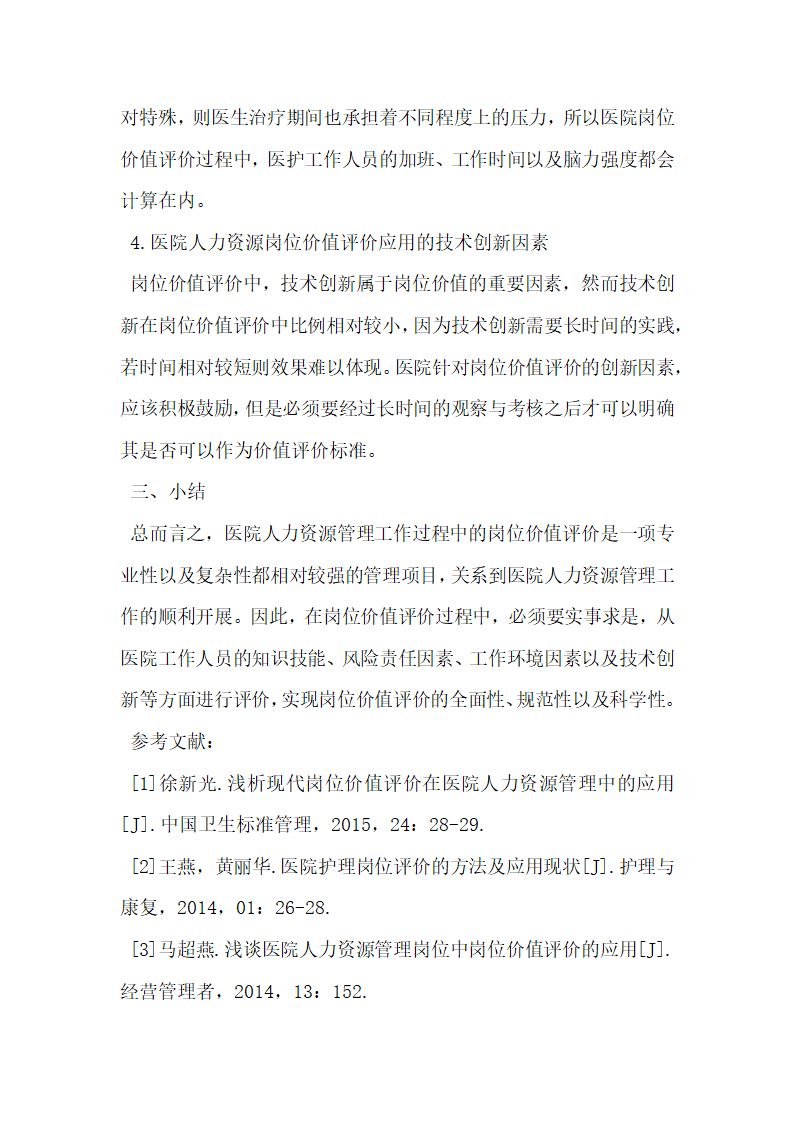 对特殊，则医生治疗期间也承担着不同程度上的压力，所以医院岗位价值评价过程中，医护工作人员的加班、工作时间以及脑力强度都会计算在内。

4.医院人力资源岗位价值评价应用的技术创新因素

岗位价值评价中，技术创新属于岗位价值的重要因素，然而技术创新在岗位价值评价中比例相对较小，因为技术创新需要长时间的实践，若时间相对较短则效果难以体现。医院针对岗位价值评价的创新因素，应该积极鼓励，但是必须要经过长时间的观察与考核之后才可以明确其是否可以作为价值评价标准。

三、小结

总而言之，医院人力资源管理工作过程中的岗位价值评价是一项专业性以及复杂性都相对较强的管理项目，关系到医院人力资源管理工作的顺利开展。因此，在岗位价值评价过程中，必须要实事求是，从医院工作人员的知识技能、风险责任因素、工作环境因素以及技术创新等方面进行评价，实现岗位价值评价的全面性、规范性以及科学性。

参考文献：

[1]徐新光.浅析现代岗位价值评价在医院人力资源管理中的应用[J].中国卫生标准管理，2015，24：28-29.

[2]王燕，黄丽华.医院护理岗位评价的方法及应用现状[J].护理与康复，2014，01：26-28.

[3]马超燕.浅谈医院人力资源管理岗位中岗位价值评价的应用[J].经营管理者，2014，13：152.